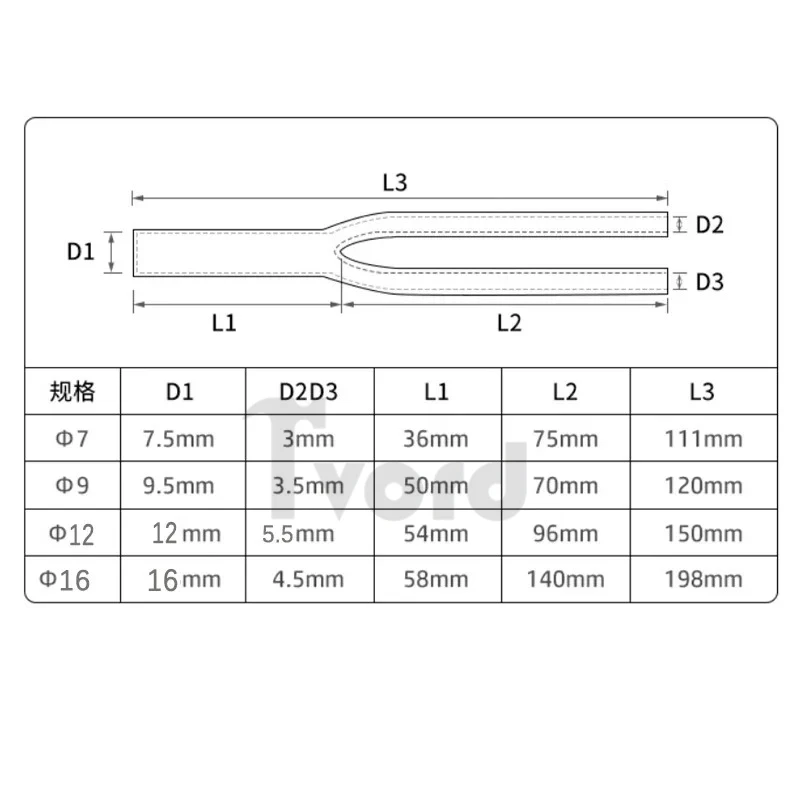 L3

D1

D2

D3

L1

L2

| 规格 | D1 | D2D3 | L1 | L2 | L3 |
|---|---|---|---|---|---|
| Φ7 | 7.5mm | 3mm | 36mm | 75mm | 111mm |
| Φ9 | 9.5mm | 3.5mm | 50mm | 70mm | 120mm |
| Φ12 | 12mm | 5.5mm | 54mm | 96mm | 150mm |
| Φ16 | 16mm | 4.5mm | 58mm | 140mm | 198mm |

Tvord